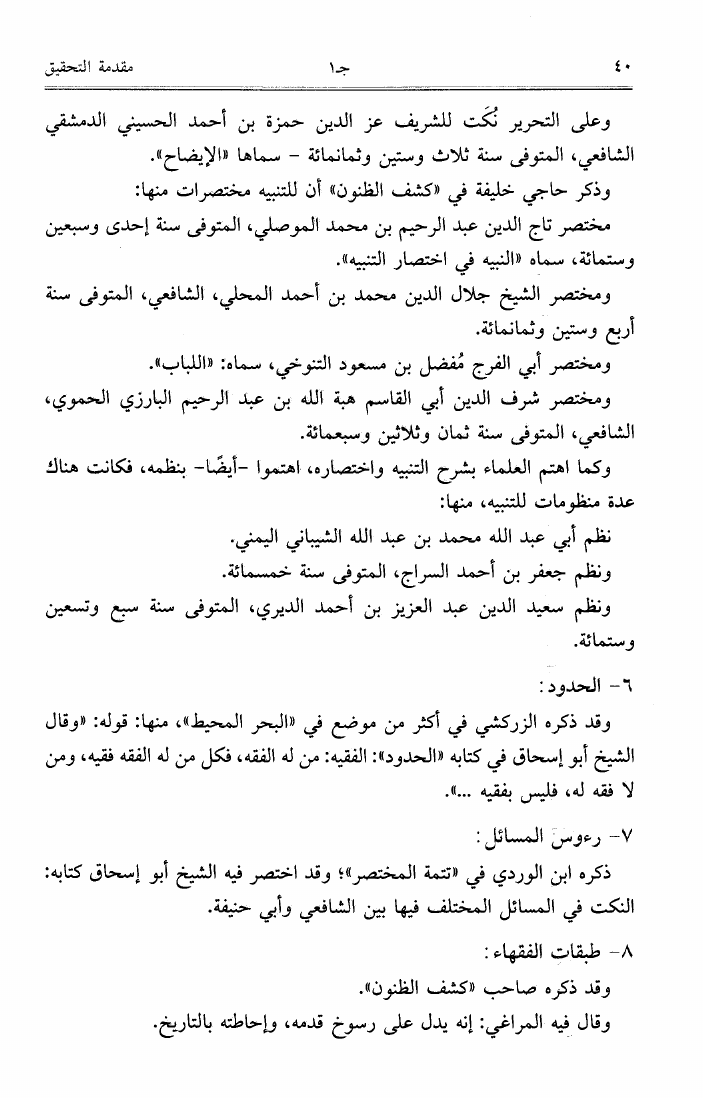 ٤٠ جـ١ مقدمة التحقيق

وعلى التحرير نُكَت للشريف عز الدين حمزة بن أحمد الحسيني الدمشقي الشافعي، المتوفى سنة ثلاث وستين وثمانمائة - سماها «الإيضاح».

وذكر حاجي خليفة في «كشف الظنون» أن للتنبيه مختصرات منها:

مختصر تاج الدين عبد الرحيم بن محمد الموصلي، المتوفى سنة إحدى وسبعين وستمائة، سماه «النبيه في اختصار التنبيه».

ومختصر الشيخ جلال الدين محمد بن أحمد المحلي، الشافعي، المتوفى سنة أربع وستين وثمانمائة.

ومختصر أبي الفرج مُفضل بن مسعود التنوخي، سماه: «اللباب».

ومختصر شرف الدين أبي القاسم هبة الله بن عبد الرحيم البارزي الحموي، الشافعي، المتوفى سنة ثمان وثلاثين وسبعمائة.

وكما اهتم العلماء بشرح التنبيه واختصاره، اهتموا -أيضًا- بنظمه، فكانت هناك عدة منظومات للتنبيه، منها:

نظم أبي عبد الله محمد بن عبد الله الشيباني اليمني.

ونظم جعفر بن أحمد السراج، المتوفى سنة خمسمائة.

ونظم سعيد الدين عبد العزيز بن أحمد الديري، المتوفى سنة سبع وتسعين وستمائة.

٦- الحدود:

وقد ذكره الزركشي في أكثر من موضع في «البحر المحيط»، منها: قوله: «وقال الشيخ أبو إسحاق في كتابه «الحدود»: الفقيه: من له الفقه، فكل من له الفقه فقيه، ومن لا فقه له، فليس بفقيه ...».

٧- رءوس المسائل:

ذكره ابن الوردي في «تتمة المختصر»؛ وقد اختصر فيه الشيخ أبو إسحاق كتابه: النكت في المسائل المختلف فيها بين الشافعي وأبي حنيفة.

٨- طبقات الفقهاء:

وقد ذكره صاحب «كشف الظنون».

وقال فيه المراغي: إنه يدل على رسوخ قدمه، وإحاطته بالتاريخ.